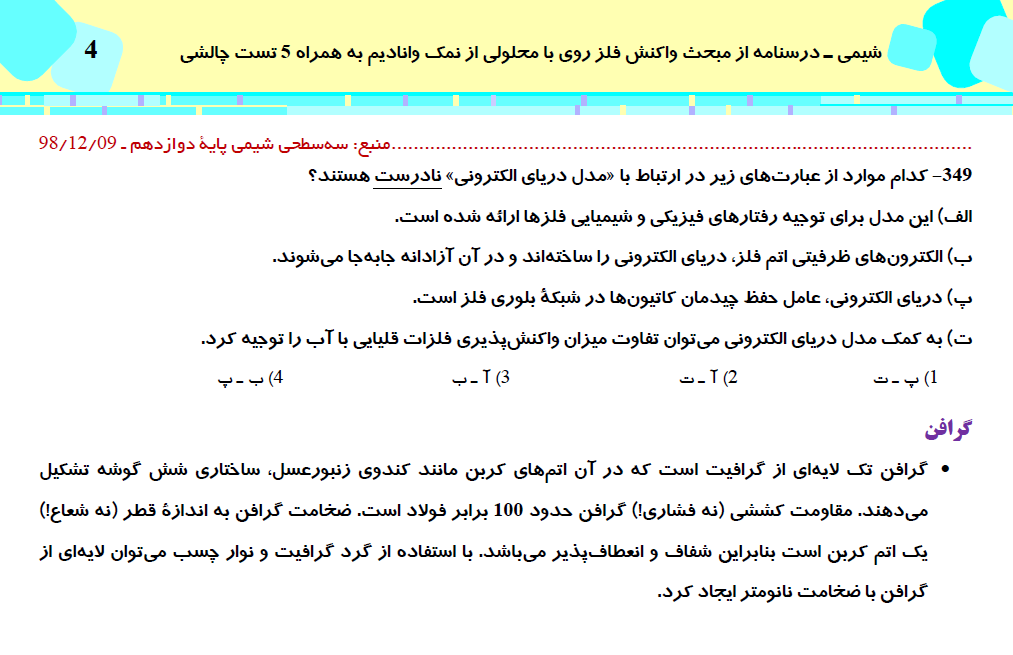 شیمی ـ درسنامه از مبحث واکنش فلز روی با محلولی از نمک وانادیم به همراه 5 تست چالشی

4

منبع: سه‌سطحی شیمی پایهٔ دوازدهم ـ 98/12/09

349- کدام موارد از عبارت‌های زیر در ارتباط با «مدل دریای الکترونی» نادرست هستند؟

الف) این مدل برای توجیه رفتارهای فیزیکی و شیمیایی فلزها ارائه شده است.

ب) الکترون‌های ظرفیتی اتم فلز، دریای الکترونی را ساخته‌اند و در آن آزادانه جابه‌جا می‌شوند.

پ) دریای الکترونی، عامل حفظ چیدمان کاتیون‌ها در شبکهٔ بلوری فلز است.

ت) به کمک مدل دریای الکترونی می‌توان تفاوت میزان واکنش‌پذیری فلزات قلیایی با آب را توجیه کرد.

1) پ ـ ت
2) آ ـ ت
3) آ ـ ب
4) ب ـ پ

گرافن

• گرافن تک لایه‌ای از گرافیت است که در آن اتم‌های کربن مانند کندوی زنبورعسل، ساختاری شش گوشه تشکیل می‌دهند. مقاومت کششی (نه فشاری!) گرافن حدود 100 برابر فولاد است. ضخامت گرافن به اندازهٔ قطر (نه شعاع!) یک اتم کربن است بنابراین شفاف و انعطاف‌پذیر می‌باشد. با استفاده از گرد گرافیت و نوار چسب می‌توان لایه‌ای از گرافن با ضخامت نانومتر ایجاد کرد.